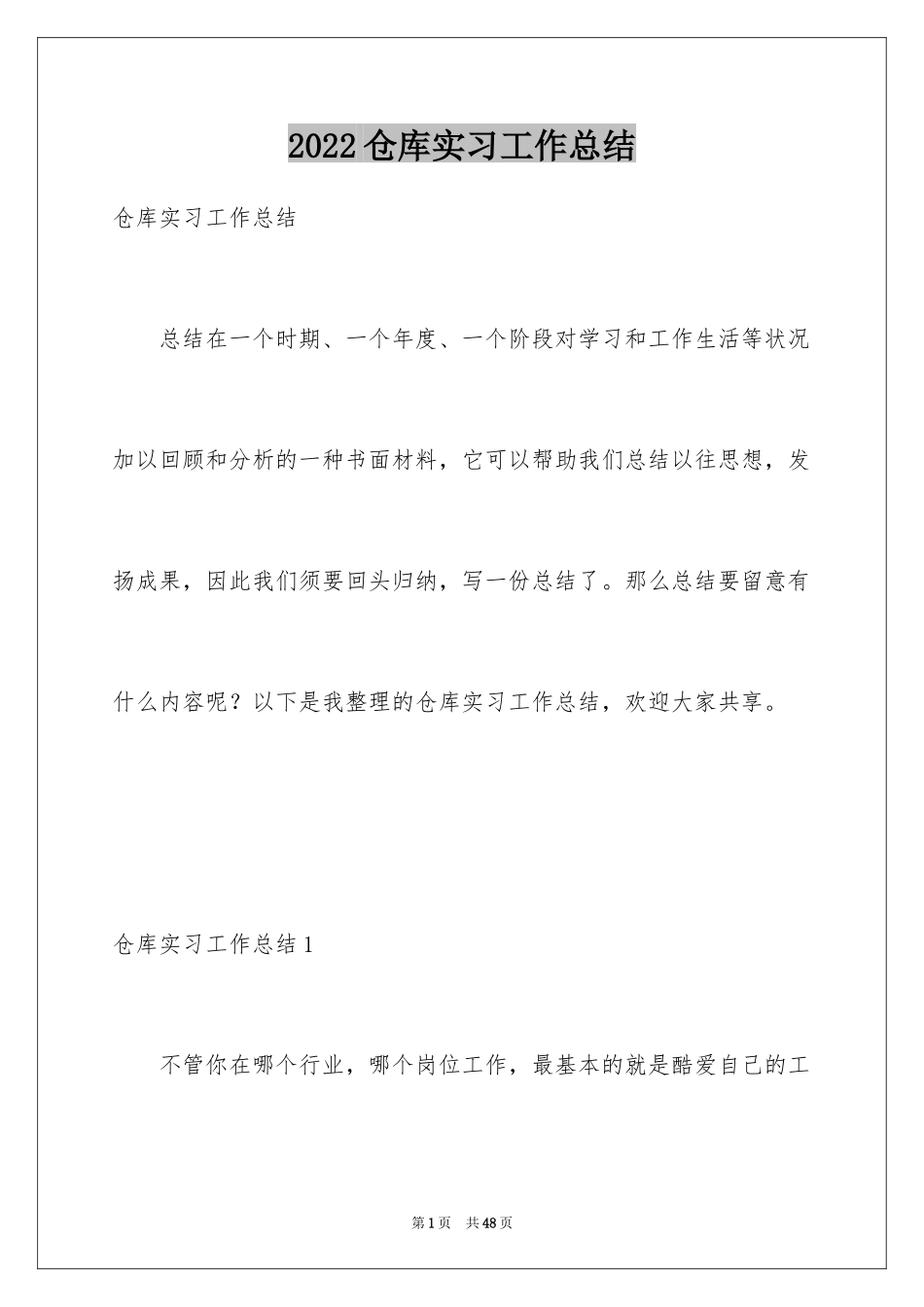 2022 仓库实习工作总结

仓库实习工作总结

总结在一个时期、一个年度、一个阶段对学习和工作生活等状况加以回顾和分析的一种书面材料，它可以帮助我们总结以往思想，发扬成果，因此我们须要回头归纳，写一份总结了。那么总结要留意有什么内容呢？以下是我整理的仓库实习工作总结，欢迎大家共享。

仓库实习工作总结 1

不管你在哪个行业，哪个岗位工作，最基本的就是酷爱自己的工

第 1 页 共 48 页